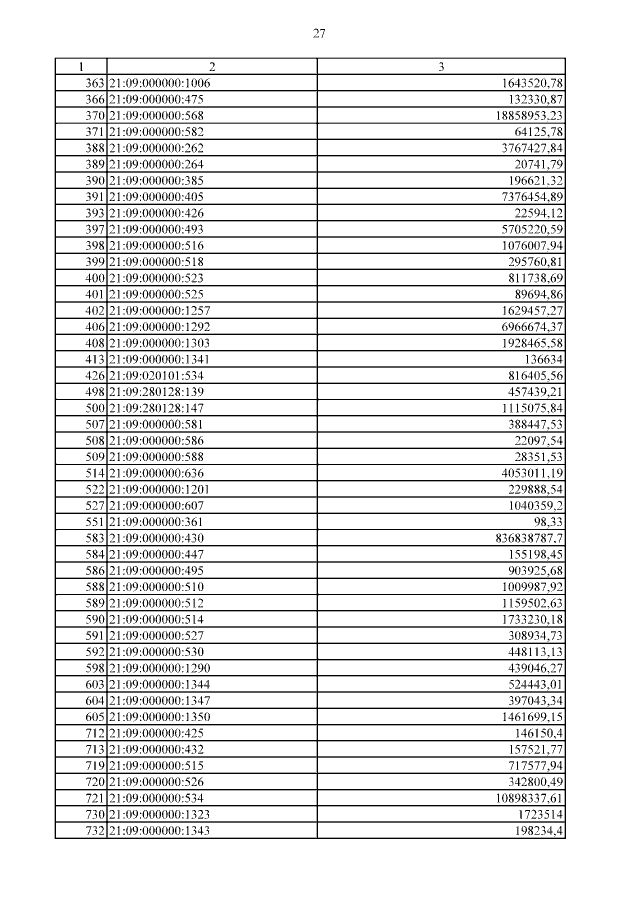 27

| 1 | 2 | 3 |
|---|---|---|
| 363 | 21:09:000000:1006 | 1643520,78 |
| 366 | 21:09:000000:475 | 132330,87 |
| 370 | 21:09:000000:568 | 18858953,23 |
| 371 | 21:09:000000:582 | 64125,78 |
| 388 | 21:09:000000:262 | 3767427,84 |
| 389 | 21:09:000000:264 | 20741,79 |
| 390 | 21:09:000000:385 | 196621,32 |
| 391 | 21:09:000000:405 | 7376454,89 |
| 393 | 21:09:000000:426 | 22594,12 |
| 397 | 21:09:000000:493 | 5705220,59 |
| 398 | 21:09:000000:516 | 1076007,94 |
| 399 | 21:09:000000:518 | 295760,81 |
| 400 | 21:09:000000:523 | 811738,69 |
| 401 | 21:09:000000:525 | 89694,86 |
| 402 | 21:09:000000:1257 | 1629457,27 |
| 406 | 21:09:000000:1292 | 6966674,37 |
| 408 | 21:09:000000:1303 | 1928465,58 |
| 413 | 21:09:000000:1341 | 136634 |
| 426 | 21:09:020101:534 | 816405,56 |
| 498 | 21:09:280128:139 | 457439,21 |
| 500 | 21:09:280128:147 | 1115075,84 |
| 507 | 21:09:000000:581 | 388447,53 |
| 508 | 21:09:000000:586 | 22097,54 |
| 509 | 21:09:000000:588 | 28351,53 |
| 514 | 21:09:000000:636 | 4053011,19 |
| 522 | 21:09:000000:1201 | 229888,54 |
| 527 | 21:09:000000:607 | 1040359,2 |
| 551 | 21:09:000000:361 | 98,33 |
| 583 | 21:09:000000:430 | 836838787,7 |
| 584 | 21:09:000000:447 | 155198,45 |
| 586 | 21:09:000000:495 | 903925,68 |
| 588 | 21:09:000000:510 | 1009987,92 |
| 589 | 21:09:000000:512 | 1159502,63 |
| 590 | 21:09:000000:514 | 1733230,18 |
| 591 | 21:09:000000:527 | 308934,73 |
| 592 | 21:09:000000:530 | 448113,13 |
| 598 | 21:09:000000:1290 | 439046,27 |
| 603 | 21:09:000000:1344 | 524443,01 |
| 604 | 21:09:000000:1347 | 397043,34 |
| 605 | 21:09:000000:1350 | 1461699,15 |
| 712 | 21:09:000000:425 | 146150,4 |
| 713 | 21:09:000000:432 | 157521,77 |
| 719 | 21:09:000000:515 | 717577,94 |
| 720 | 21:09:000000:526 | 342800,49 |
| 721 | 21:09:000000:534 | 10898337,61 |
| 730 | 21:09:000000:1323 | 1723514 |
| 732 | 21:09:000000:1343 | 198234,4 |